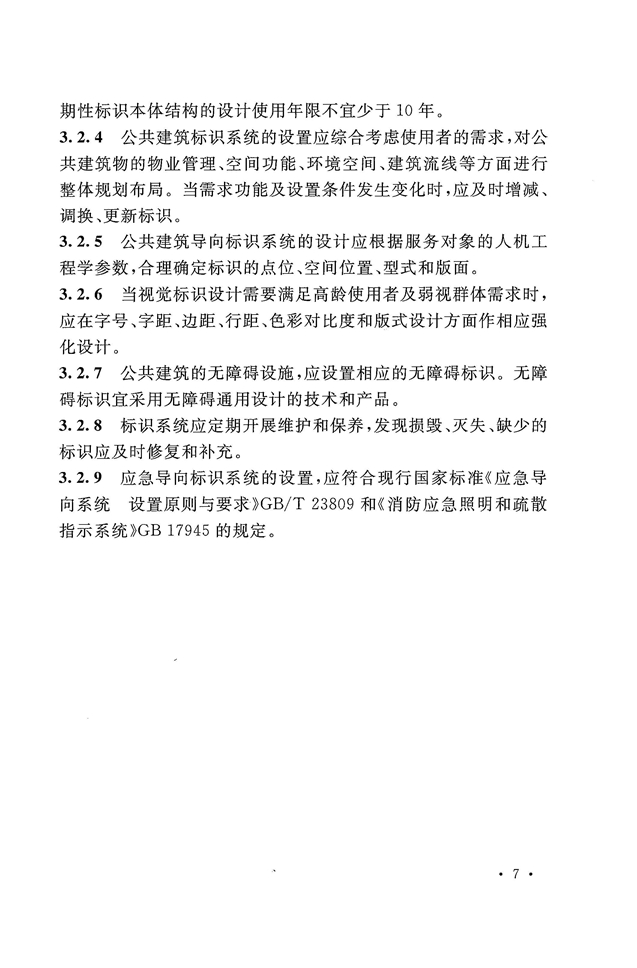 期性标识本体结构的设计使用年限不宜少于 10 年。

3.2.4 公共建筑标识系统的设置应综合考虑使用者的需求，对公共建筑物的物业管理、空间功能、环境空间、建筑流线等方面进行整体规划布局。当需求功能及设置条件发生变化时，应及时增减、调换、更新标识。

3.2.5 公共建筑导向标识系统的设计应根据服务对象的人机工程学参数，合理确定标识的点位、空间位置、型式和版面。

3.2.6 当视觉标识设计需要满足高龄使用者及弱视群体需求时，应在字号、字距、边距、行距、色彩对比度和版式设计方面作相应强化设计。

3.2.7 公共建筑的无障碍设施，应设置相应的无障碍标识。无障碍标识宜采用无障碍通用设计的技术和产品。

3.2.8 标识系统应定期开展维护和保养，发现损毁、灭失、缺少的标识应及时修复和补充。

3.2.9 应急导向标识系统的设置，应符合现行国家标准《应急导向系统 设置原则与要求》GB/T 23809 和《消防应急照明和疏散指示系统》GB 17945 的规定。

· 7 ·